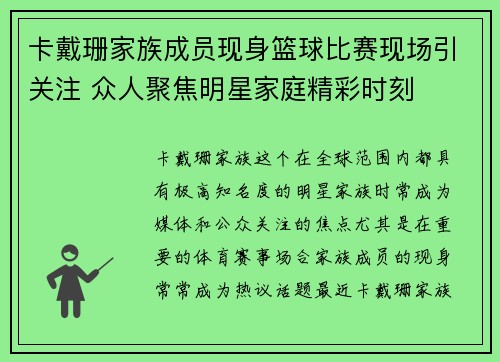 卡戴珊家族成员现身篮球比赛现场引关注 众人聚焦明星家庭精彩时刻

卡戴珊家族这个在全球范围内都具有极高知名度的明星家族时常成为媒体和公众关注的焦点尤其是在重要的体育赛事场合家族成员的现身常常成为热议话题最近卡戴珊家族